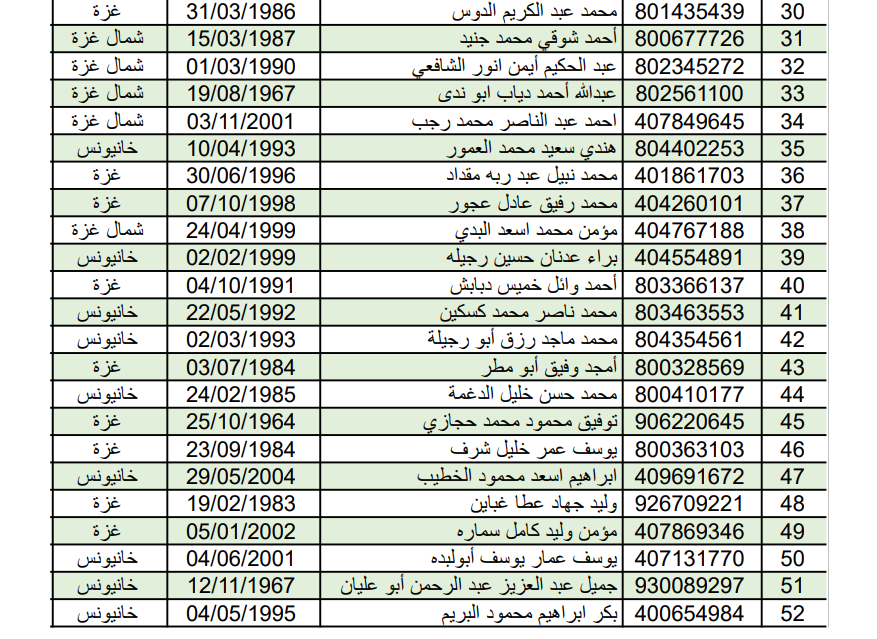 | 30 | 801435439 | محمد عبد الكريم الدوس | 31/03/1986 | غزة |
|---|---|---|---|---|
| 31 | 800677726 | أحمد شوقي محمد جنيد | 15/03/1987 | شمال غزة |
| 32 | 802345272 | عبد الحكيم أيمن انور الشافعي | 01/03/1990 | شمال غزة |
| 33 | 802561100 | عبدالله أحمد دياب ابو ندى | 19/08/1967 | شمال غزة |
| 34 | 407849645 | احمد عبد الناصر محمد رجب | 03/11/2001 | شمال غزة |
| 35 | 804402253 | هندي سعيد محمد العمور | 10/04/1993 | خانيونس |
| 36 | 401861703 | محمد نبيل عبد ربه مقداد | 30/06/1996 | غزة |
| 37 | 404260101 | محمد رفيق عادل عجور | 07/10/1998 | غزة |
| 38 | 404767188 | مؤمن محمد اسعد البدي | 24/04/1999 | شمال غزة |
| 39 | 404554891 | براء عدنان حسين رجيله | 02/02/1999 | خانيونس |
| 40 | 803366137 | أحمد وائل خميس دبابش | 04/10/1991 | غزة |
| 41 | 803463553 | محمد ناصر محمد كسكين | 22/05/1992 | خانيونس |
| 42 | 804354561 | محمد ماجد رزق أبو رجيلة | 02/03/1993 | خانيونس |
| 43 | 800328569 | أمجد وفيق أبو مطر | 03/07/1984 | غزة |
| 44 | 800410177 | محمد حسن خليل الدغمة | 24/02/1985 | خانيونس |
| 45 | 906220645 | توفيق محمود محمد حجازي | 25/10/1964 | غزة |
| 46 | 800363103 | يوسف عمر خليل شرف | 23/09/1984 | غزة |
| 47 | 409691672 | ابراهيم اسعد محمود الخطيب | 29/05/2004 | خانيونس |
| 48 | 926709221 | وليد جهاد عطا غباين | 19/02/1983 | غزة |
| 49 | 407869346 | مؤمن وليد كامل سماره | 05/01/2002 | غزة |
| 50 | 407131770 | يوسف عمار يوسف أبولبده | 04/06/2001 | خانيونس |
| 51 | 930089297 | جميل عبد العزيز عبد الرحمن أبو عليان | 12/11/1967 | خانيونس |
| 52 | 400654984 | بكر ابراهيم محمود البريم | 04/05/1995 | خانيونس |